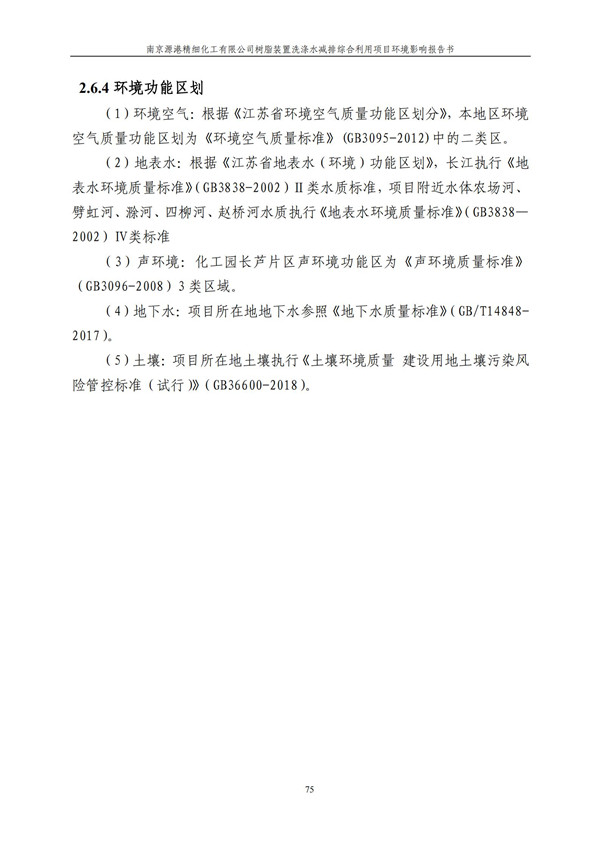 南京源港精细化工有限公司树脂装置洗涤水减排综合利用项目环境影响报告书

2.6.4 环境功能区划

（1）环境空气：根据《江苏省环境空气质量功能区划分》，本地区环境空气质量功能区划为《环境空气质量标准》(GB3095-2012)中的二类区。

（2）地表水：根据《江苏省地表水（环境）功能区划》，长江执行《地表水环境质量标准》(GB3838-2002）II类水质标准，项目附近水体农场河、劈虹河、滁河、四柳河、赵桥河水质执行《地表水环境质量标准》(GB3838—2002）IV类标准

（3）声环境：化工园长芦片区声环境功能区为《声环境质量标准》（GB3096-2008）3类区域。

（4）地下水：项目所在地地下水参照《地下水质量标准》(GB/T14848-2017)。

（5）土壤：项目所在地土壤执行《土壤环境质量 建设用地土壤污染风险管控标准（试行）》(GB36600-2018)。

75